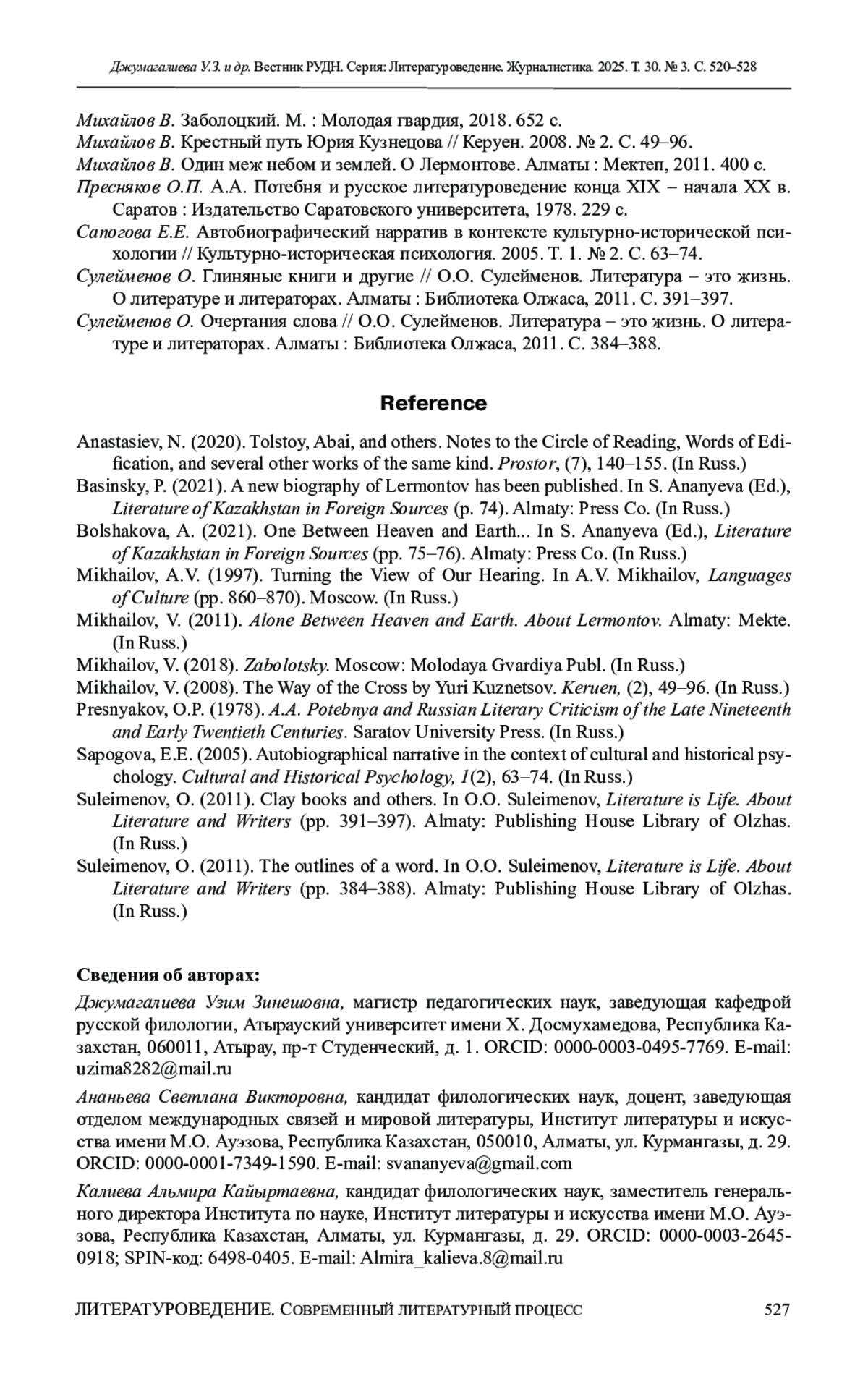 Джумагалиева У.З. и др. Вестник РУДН. Серия: Литературоведение. Журналистика. 2025. Т. 30. № 3. С. 520–528

Михайлов В. Заболоцкий. М. : Молодая гвардия, 2018. 652 с.
Михайлов В. Крестный путь Юрия Кузнецова // Керуен. 2008. № 2. С. 49–96.
Михайлов В. Один меж небом и землей. О Лермонтове. Алматы : Мектеп, 2011. 400 с.
Пресняков О.П. А.А. Потебня и русское литературоведение конца XIX – начала XX в. Саратов : Издательство Саратовского университета, 1978. 229 с.
Сапогова Е.Е. Автобиографический нарратив в контексте культурно-исторической психологии // Культурно-историческая психология. 2005. Т. 1. № 2. С. 63–74.
Сулейменов О. Глиняные книги и другие // О.О. Сулейменов. Литература – это жизнь. О литературе и литераторах. Алматы : Библиотека Олжаса, 2011. С. 391–397.
Сулейменов О. Очертания слова // О.О. Сулейменов. Литература – это жизнь. О литературе и литераторах. Алматы : Библиотека Олжаса, 2011. С. 384–388.

Reference

Anastasiev, N. (2020). Tolstoy, Abai, and others. Notes to the Circle of Reading, Words of Edification, and several other works of the same kind. Prostor, (7), 140–155. (In Russ.)
Basinsky, P. (2021). A new biography of Lermontov has been published. In S. Ananyeva (Ed.), Literature of Kazakhstan in Foreign Sources (p. 74). Almaty: Press Co. (In Russ.)
Bolshakova, A. (2021). One Between Heaven and Earth... In S. Ananyeva (Ed.), Literature of Kazakhstan in Foreign Sources (pp. 75–76). Almaty: Press Co. (In Russ.)
Mikhailov, A.V. (1997). Turning the View of Our Hearing. In A.V. Mikhailov, Languages of Culture (pp. 860–870). Moscow. (In Russ.)
Mikhailov, V. (2011). Alone Between Heaven and Earth. About Lermontov. Almaty: Mekte. (In Russ.)
Mikhailov, V. (2018). Zabolotsky. Moscow: Molodaya Gvardiya Publ. (In Russ.)
Mikhailov, V. (2008). The Way of the Cross by Yuri Kuznetsov. Keruen, (2), 49–96. (In Russ.)
Presnyakov, O.P. (1978). A.A. Potebnya and Russian Literary Criticism of the Late Nineteenth and Early Twentieth Centuries. Saratov University Press. (In Russ.)
Sapogova, E.E. (2005). Autobiographical narrative in the context of cultural and historical psychology. Cultural and Historical Psychology, 1(2), 63–74. (In Russ.)
Suleimenov, O. (2011). Clay books and others. In O.O. Suleimenov, Literature is Life. About Literature and Writers (pp. 391–397). Almaty: Publishing House Library of Olzhas. (In Russ.)
Suleimenov, O. (2011). The outlines of a word. In O.O. Suleimenov, Literature is Life. About Literature and Writers (pp. 384–388). Almaty: Publishing House Library of Olzhas. (In Russ.)

Сведения об авторах:

Джумагалиева Узим Зинешовна, магистр педагогических наук, заведующая кафедрой русской филологии, Атырауский университет имени Х. Досмухамедова, Республика Казахстан, 060011, Атырау, пр-т Студенческий, д. 1. ORCID: 0000-0003-0495-7769. E-mail: uzima8282@mail.ru

Ананьева Светлана Викторовна, кандидат филологических наук, доцент, заведующая отделом международных связей и мировой литературы, Институт литературы и искусства имени М.О. Ауэзова, Республика Казахстан, 050010, Алматы, ул. Курмангазы, д. 29. ORCID: 0000-0001-7349-1590. E-mail: svananyeva@gmail.com

Калиева Альмира Кайыртаевна, кандидат филологических наук, заместитель генерального директора Института по науке, Институт литературы и искусства имени М.О. Ауэзова, Республика Казахстан, Алматы, ул. Курмангазы, д. 29. ORCID: 0000-0003-2645-0918; SPIN-код: 6498-0405. E-mail: Almira_kalieva.8@mail.ru

ЛИТЕРАТУРОВЕДЕНИЕ. СОВРЕМЕННЫЙ ЛИТЕРАТУРНЫЙ ПРОЦЕСС 527